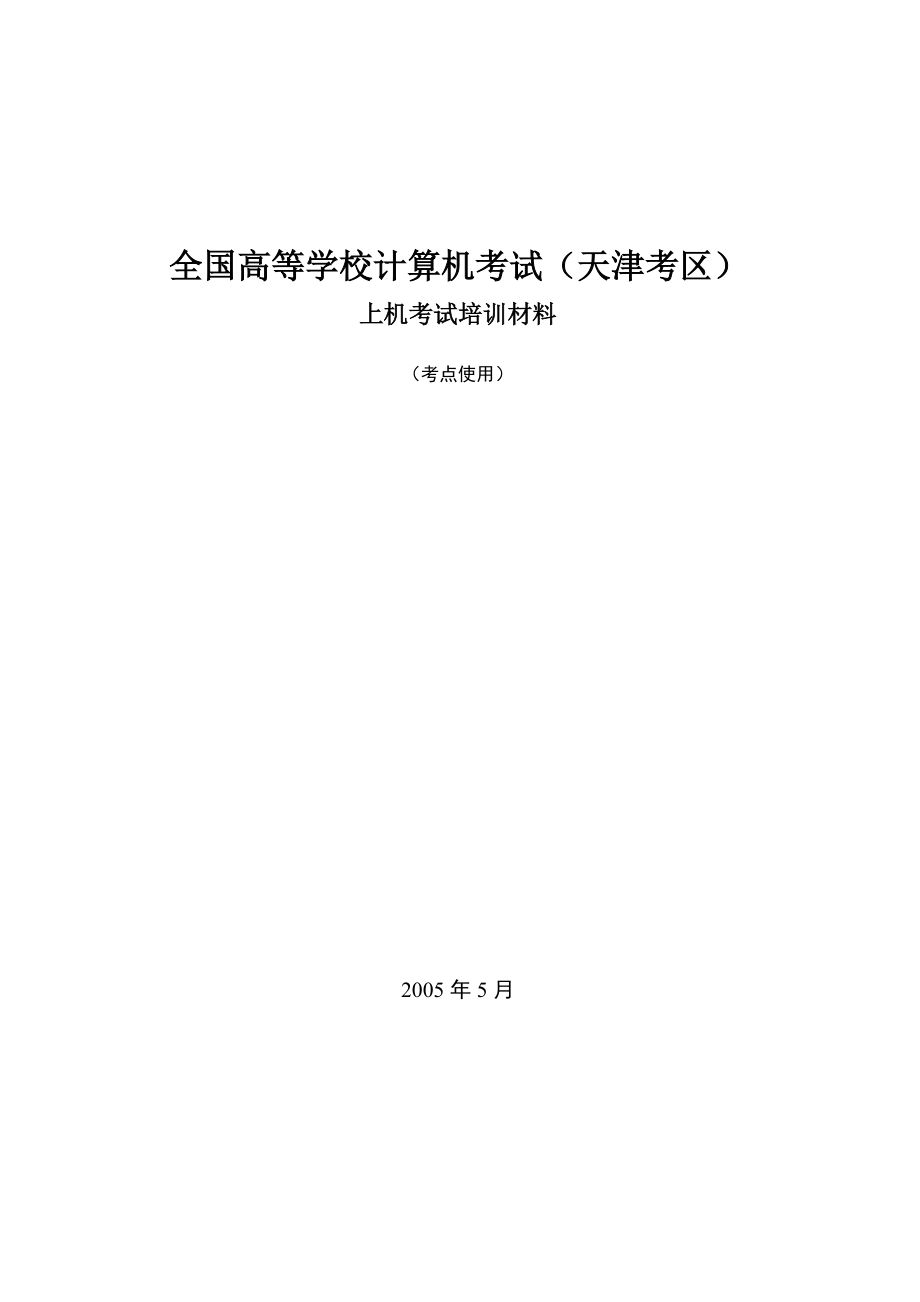 全国高等学校计算机考试（天津考区）

上机考试培训材料

（考点使用）

2005 年 5 月